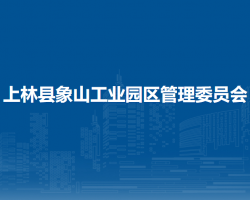 上林县象山工业园区管理委员会